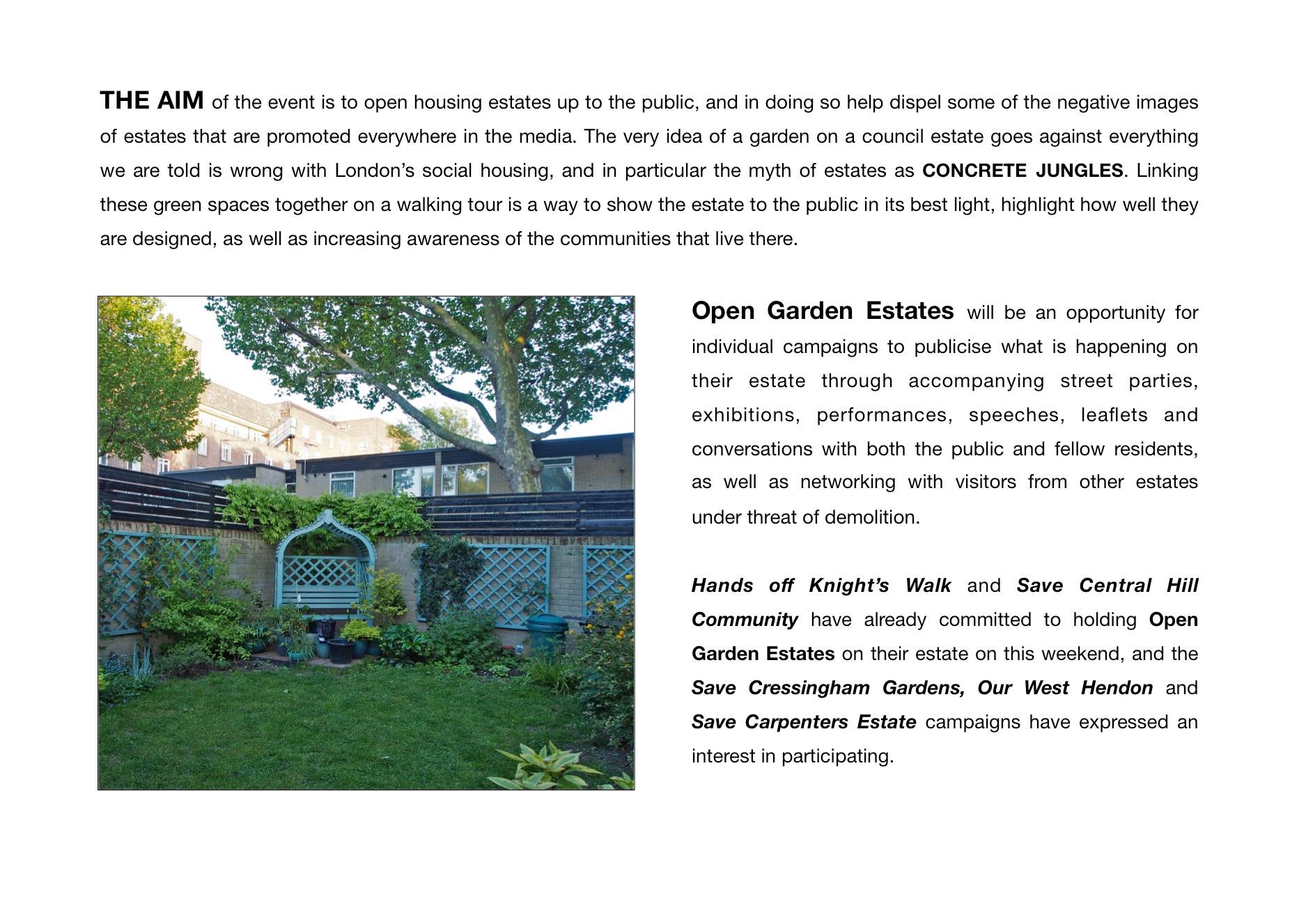 THE AIM of the event is to open housing estates up to the public, and in doing so help dispel some of the negative images of estates that are promoted everywhere in the media. The very idea of a garden on a council estate goes against everything we are told is wrong with London's social housing, and in particular the myth of estates as CONCRETE JUNGLES. Linking these green spaces together on a walking tour is a way to show the estate to the public in its best light, highlight how well they are designed, as well as increasing awareness of the communities that live there.

Open Garden Estates will be an opportunity for individual campaigns to publicise what is happening on their estate through accompanying street parties, exhibitions, performances, speeches, leaflets and conversations with both the public and fellow residents, as well as networking with visitors from other estates under threat of demolition.

Hands off Knight's Walk and Save Central Hill Community have already committed to holding Open Garden Estates on their estate on this weekend, and the Save Cressingham Gardens, Our West Hendon and Save Carpenters Estate campaigns have expressed an interest in participating.